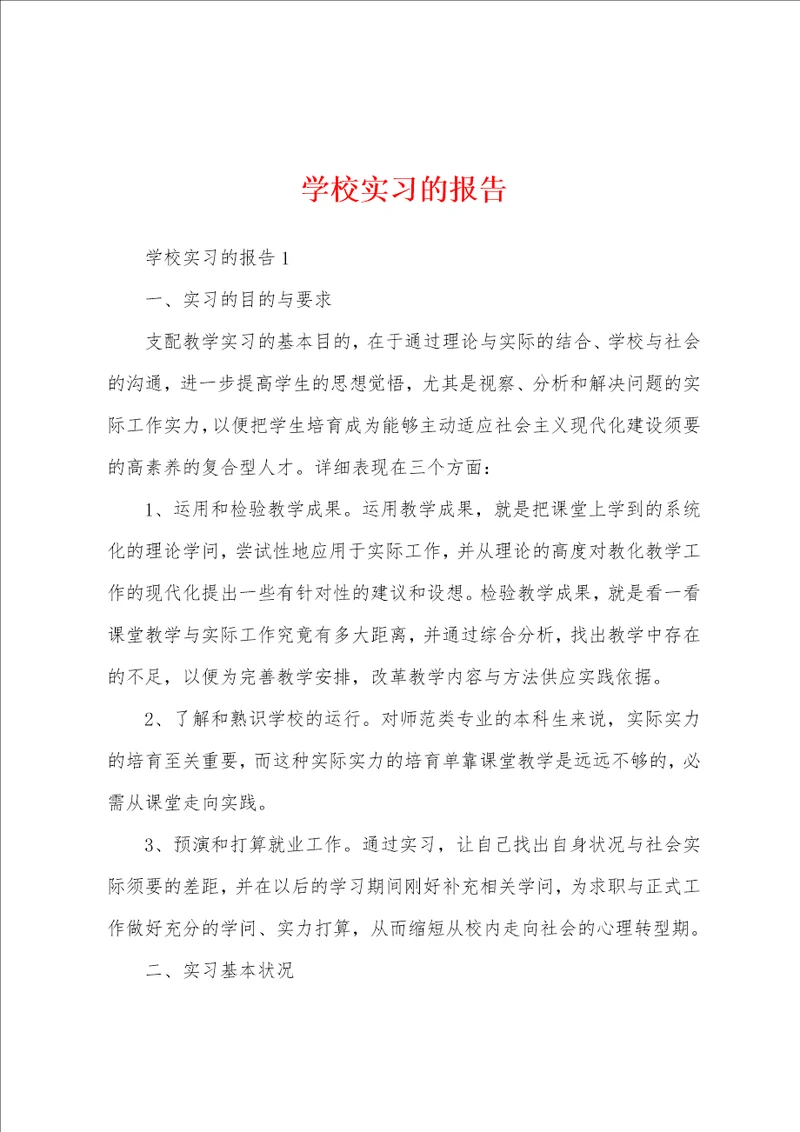 学校实习的报告

学校实习的报告1

一、实习的目的与要求

支配教学实习的基本目的，在于通过理论与实际的结合、学校与社会的沟通，进一步提高学生的思想觉悟，尤其是视察、分析和解决问题的实际工作实力，以便把学生培育成为能够主动适应社会主义现代化建设须要的高素养的复合型人才。详细表现在三个方面：

1、运用和检验教学成果。运用教学成果，就是把课堂上学到的系统化的理论学问，尝试性地应用于实际工作，并从理论的高度对教化教学工作的现代化提出一些有针对性的建议和设想。检验教学成果，就是看一看课堂教学与实际工作究竟有多大距离，并通过综合分析，找出教学中存在的不足，以便为完善教学安排，改革教学内容与方法供应实践依据。

2、了解和熟识学校的运行。对师范类专业的本科生来说，实际实力的培育至关重要，而这种实际实力的培育单靠课堂教学是远远不够的，必需从课堂走向实践。

3、预演和打算就业工作。通过实习，让自己找出自身状况与社会实际须要的差距，并在以后的学习期间刚好补充相关学问，为求职与正式工作做好充分的学问、实力打算，从而缩短从校内走向社会的心理转型期。

二、实习基本状况